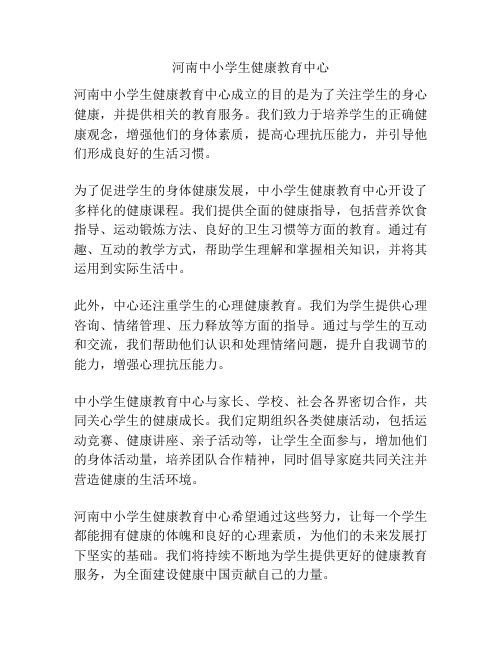 河南中小学生健康教育中心

河南中小学生健康教育中心成立的目的是为了关注学生的身心健康，并提供相关的教育服务。我们致力于培养学生的正确健康观念，增强他们的身体素质，提高心理抗压能力，并引导他们形成良好的生活习惯。

为了促进学生的身体健康发展，中小学生健康教育中心开设了多样化的健康课程。我们提供全面的健康指导，包括营养饮食指导、运动锻炼方法、良好的卫生习惯等方面的教育。通过有趣、互动的教学方式，帮助学生理解和掌握相关知识，并将其运用到实际生活中。

此外，中心还注重学生的心理健康教育。我们为学生提供心理咨询、情绪管理、压力释放等方面的指导。通过与学生的互动和交流，我们帮助他们认识和处理情绪问题，提升自我调节的能力，增强心理抗压能力。

中小学生健康教育中心与家长、学校、社会各界密切合作，共同关心学生的健康成长。我们定期组织各类健康活动，包括运动竞赛、健康讲座、亲子活动等，让学生全面参与，增加他们的身体活动量，培养团队合作精神，同时倡导家庭共同关注并营造健康的生活环境。

河南中小学生健康教育中心希望通过这些努力，让每一个学生都能拥有健康的体魄和良好的心理素质，为他们的未来发展打下坚实的基础。我们将持续不断地为学生提供更好的健康教育服务，为全面建设健康中国贡献自己的力量。